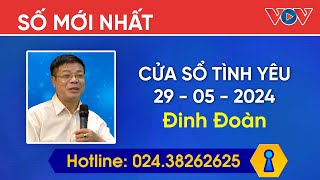 SỐ MỚI NHẤT

VOV

CỬA SỔ TÌNH YÊU
29 - 05 - 2024
Đinh Đoàn

Hotline: 024.38262625